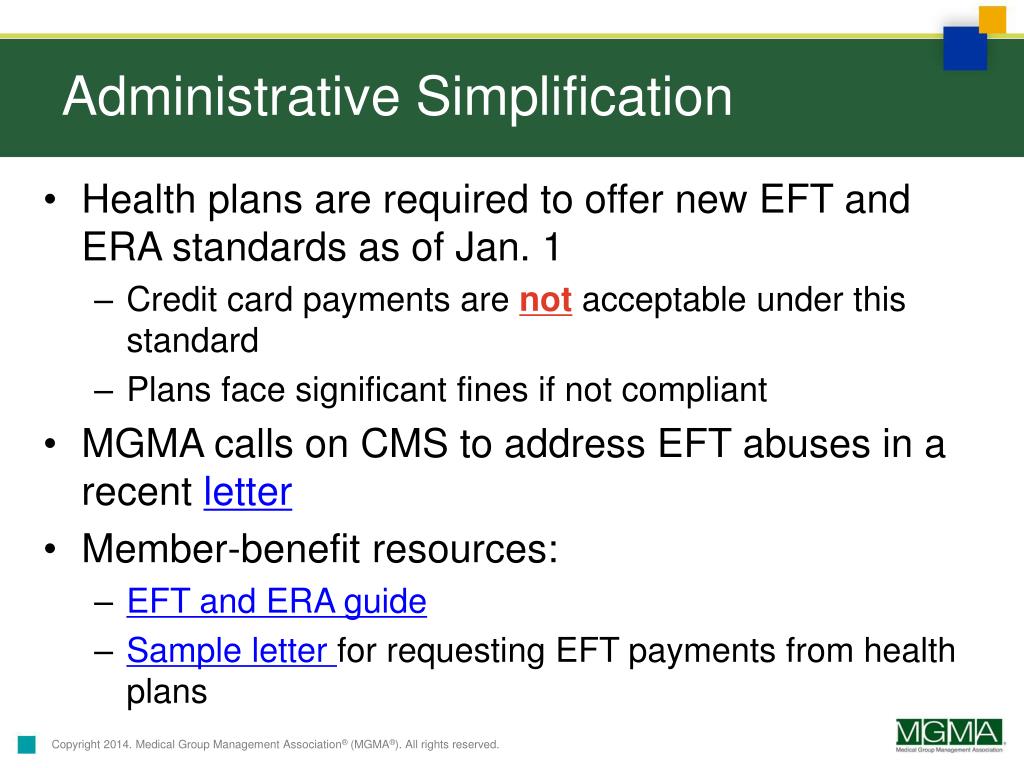 Administrative Simplification

• Health plans are required to offer new EFT and ERA standards as of Jan. 1
– Credit card payments are not acceptable under this standard
– Plans face significant fines if not compliant
• MGMA calls on CMS to address EFT abuses in a recent letter
• Member-benefit resources:
– EFT and ERA guide
– Sample letter for requesting EFT payments from health plans

Copyright 2014. Medical Group Management Association® (MGMA®). All rights reserved.

MGMA
Medical Group Management Association